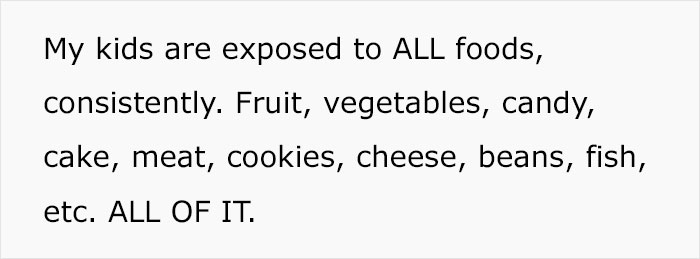 My kids are exposed to ALL foods, consistently. Fruit, vegetables, candy, cake, meat, cookies, cheese, beans, fish, etc. ALL OF IT.